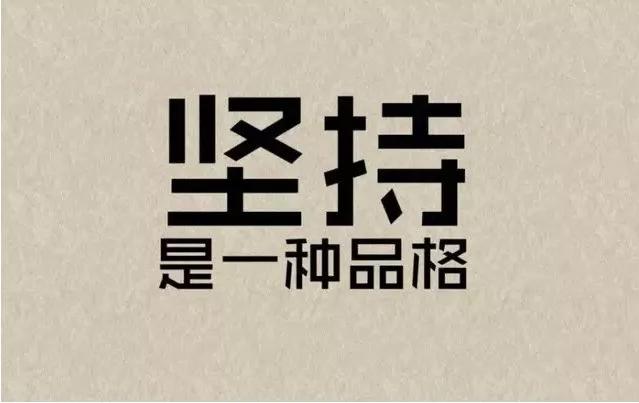 坚持
是一种品格